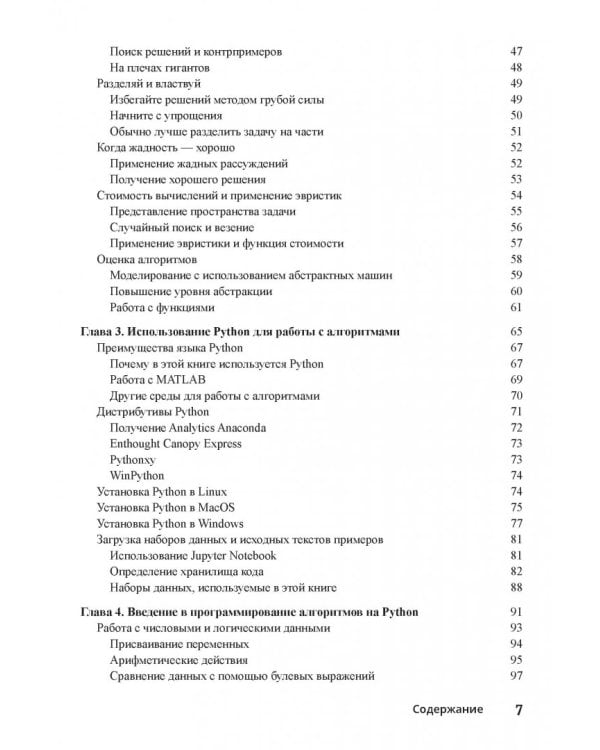 Поиск решений и контрпримеров 47
На плечах гигантов 48
Разделяй и властвуй 49
Избегайте решений методом грубой силы 49
Начните с упрощения 50
Обычно лучше разделить задачу на части 51
Когда жадность — хорошо 52
Применение жадных рассуждений 52
Получение хорошего решения 53
Стоимость вычислений и применение эвристик 54
Представление пространства задачи 55
Случайный поиск и везение 56
Применение эвристики и функция стоимости 57
Оценка алгоритмов 58
Моделирование с использованием абстрактных машин 59
Повышение уровня абстракции 60
Работа с функциями 61

Глава 3. Использование Python для работы с алгоритмами 65
Преимущества языка Python 67
Почему в этой книге используется Python 67
Работа с MATLAB 69
Другие среды для работы с алгоритмами 70
Дистрибутивы Python 71
Получение Analytics Anaconda 72
Enthought Canopy Express 73
Pythonxy 73
WinPython 74
Установка Python в Linux 74
Установка Python в MacOS 75
Установка Python в Windows 77
Загрузка наборов данных и исходных текстов примеров 81
Использование Jupyter Notebook 81
Определение хранилища кода 82
Наборы данных, используемые в этой книге 88

Глава 4. Введение в программирование алгоритмов на Python 91
Работа с числовыми и логическими данными 93
Присваивание переменных 94
Арифметические действия 95
Сравнение данных с помощью булевых выражений 97

Содержание 7